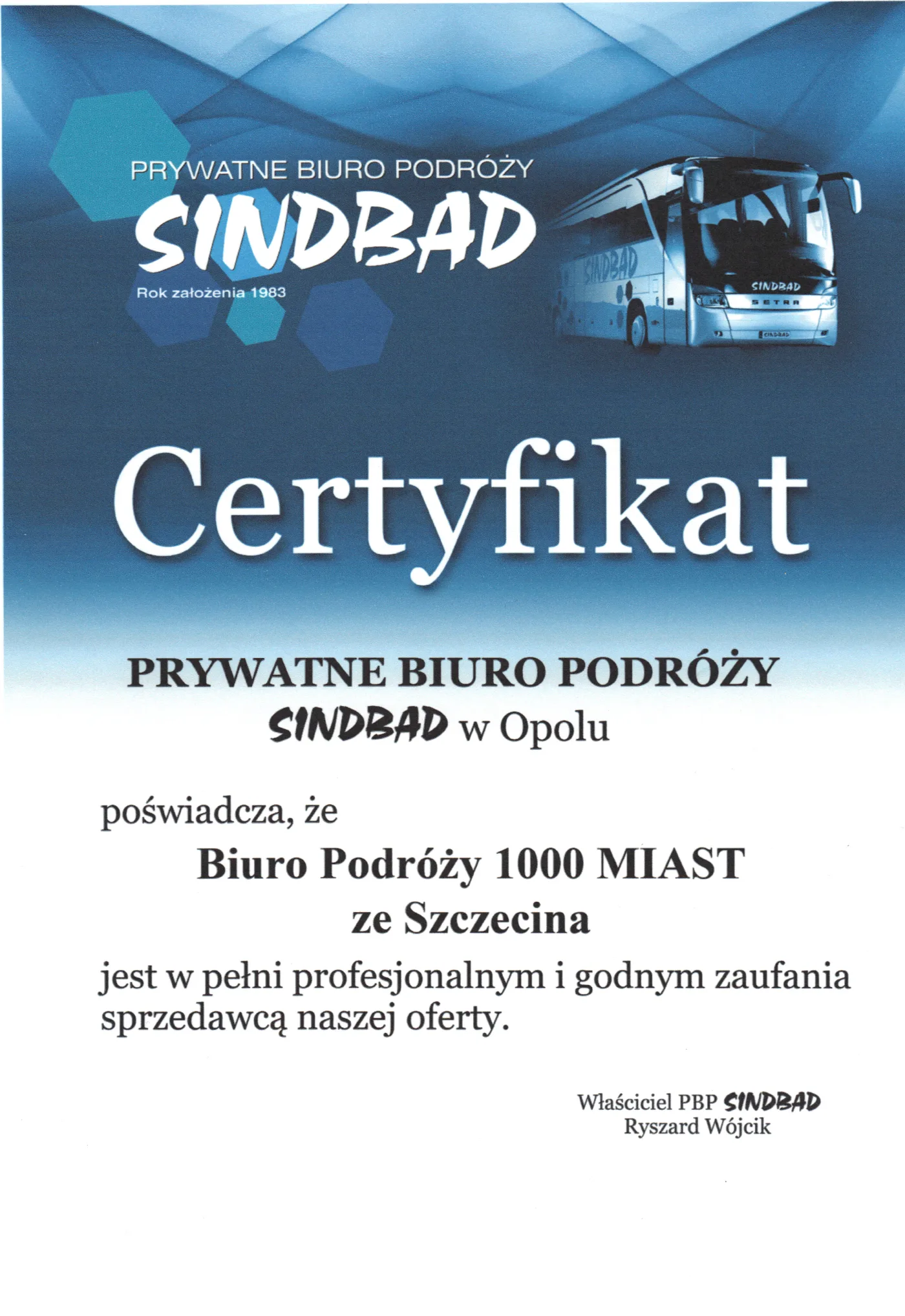 PRYWATNE BIURO PODRÓŻY
SINDBAD
Rok założenia 1983

Certyfikat

PRYWATNE BIURO PODRÓŻY
SINDBAD w Opolu

poświadcza, że

Biuro Podróży 1000 MIAST
ze Szczecina

jest w pełni profesjonalnym i godnym zaufania sprzedawcą naszej oferty.

Właściciel PBP SINDBAD
Ryszard Wójcik